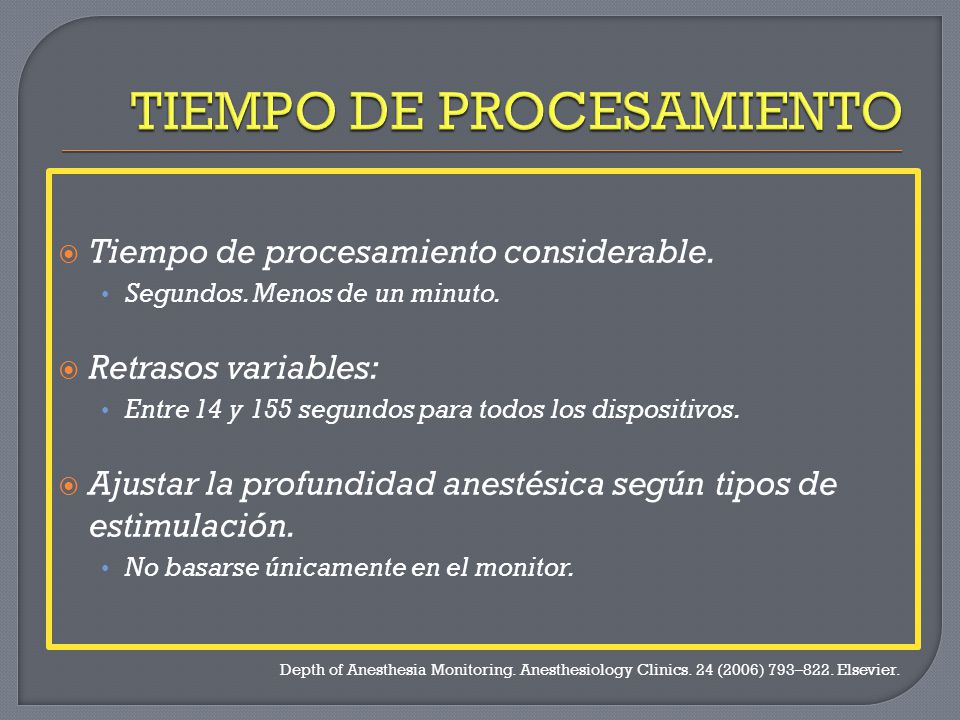 TIEMPO DE PROCESAMIENTO

Tiempo de procesamiento considerable.
• Segundos. Menos de un minuto.

Retrasos variables:
• Entre 14 y 155 segundos para todos los dispositivos.

Ajustar la profundidad anestésica según tipos de estimulación.
• No basarse únicamente en el monitor.

Depth of Anesthesia Monitoring. Anesthesiology Clinics. 24 (2006) 793–822. Elsevier.